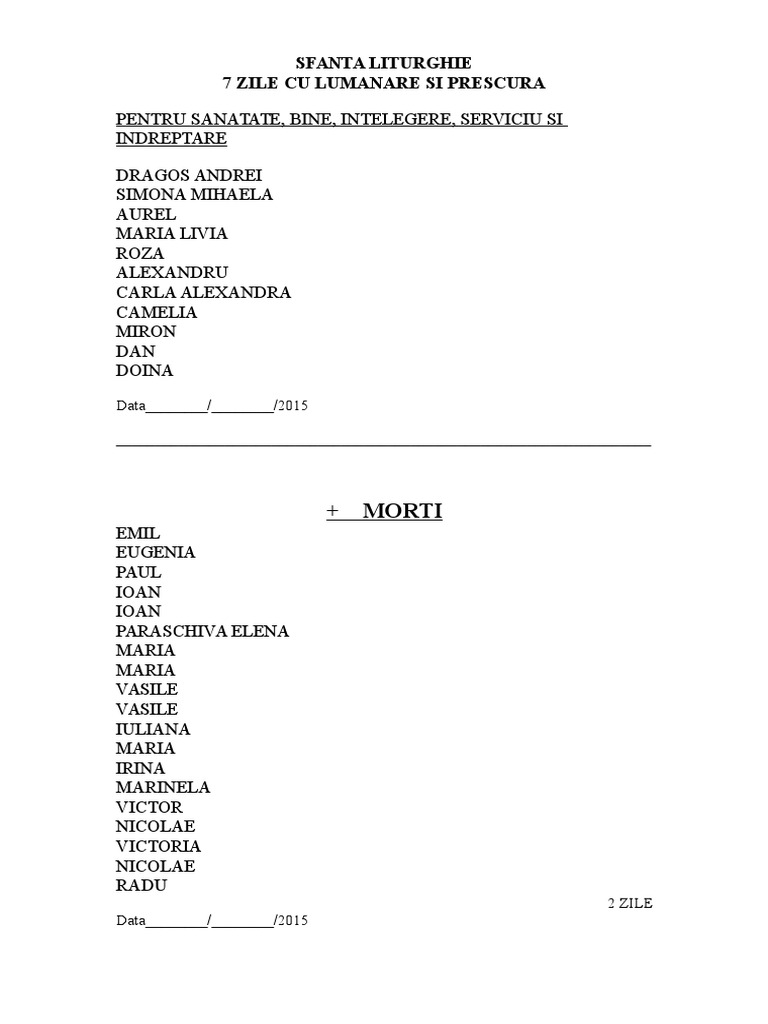 SFANTA LITURGHIE
7 ZILE CU LUMANARE SI PRESCURA

PENTRU SANATATE, BINE, INTELEGERE, SERVICIU SI INDREPTARE

DRAGOS ANDREI
SIMONA MIHAELA
AUREL
MARIA LIVIA
ROZA
ALEXANDRU
CARLA ALEXANDRA
CAMELIA
MIRON
DAN
DOINA

Data________/________/2015

+ MORTI

EMIL
EUGENIA
PAUL
IOAN
IOAN
PARASCHIVA ELENA
MARIA
MARIA
VASILE
VASILE
IULIANA
MARIA
IRINA
MARINELA
VICTOR
NICOLAE
VICTORIA
NICOLAE
RADU

2 ZILE

Data________/________/2015